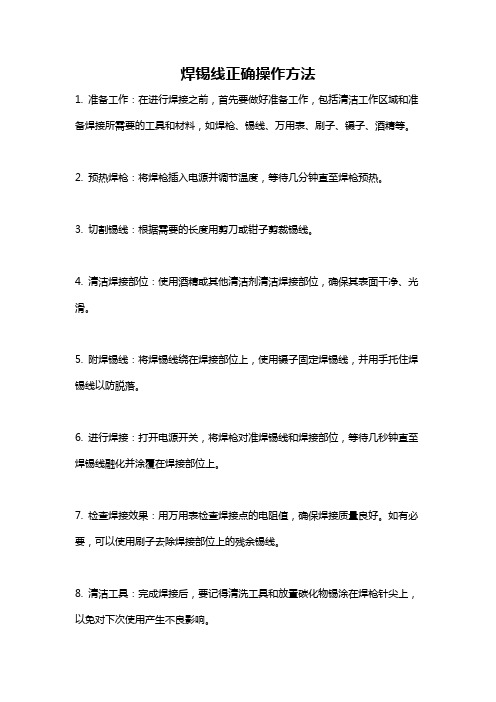 焊锡线正确操作方法

1. 准备工作：在进行焊接之前，首先要做好准备工作，包括清洁工作区域和准备焊接所需要的工具和材料，如焊枪、锡线、万用表、刷子、镊子、酒精等。

2. 预热焊枪：将焊枪插入电源并调节温度，等待几分钟直至焊枪预热。

3. 切割锡线：根据需要的长度用剪刀或钳子剪裁锡线。

4. 清洁焊接部位：使用酒精或其他清洁剂清洁焊接部位，确保其表面干净、光滑。

5. 附焊锡线：将焊锡线绕在焊接部位上，使用镊子固定焊锡线，并用手托住焊锡线以防脱落。

6. 进行焊接：打开电源开关，将焊枪对准焊锡线和焊接部位，等待几秒钟直至焊锡线融化并涂覆在焊接部位上。

7. 检查焊接效果：用万用表检查焊接点的电阻值，确保焊接质量良好。如有必要，可以使用刷子去除焊接部位上的残余锡线。

8. 清洁工具：完成焊接后，要记得清洗工具和放置碳化物锡涂在焊枪针尖上，以免对下次使用产生不良影响。